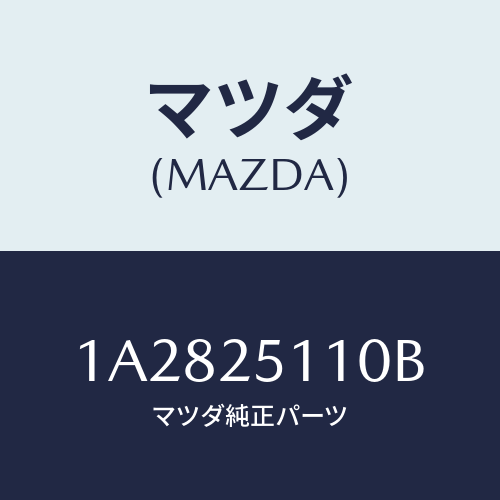 マツダ
(MAZDA)

1A2825110B
マツダ純正パーツ